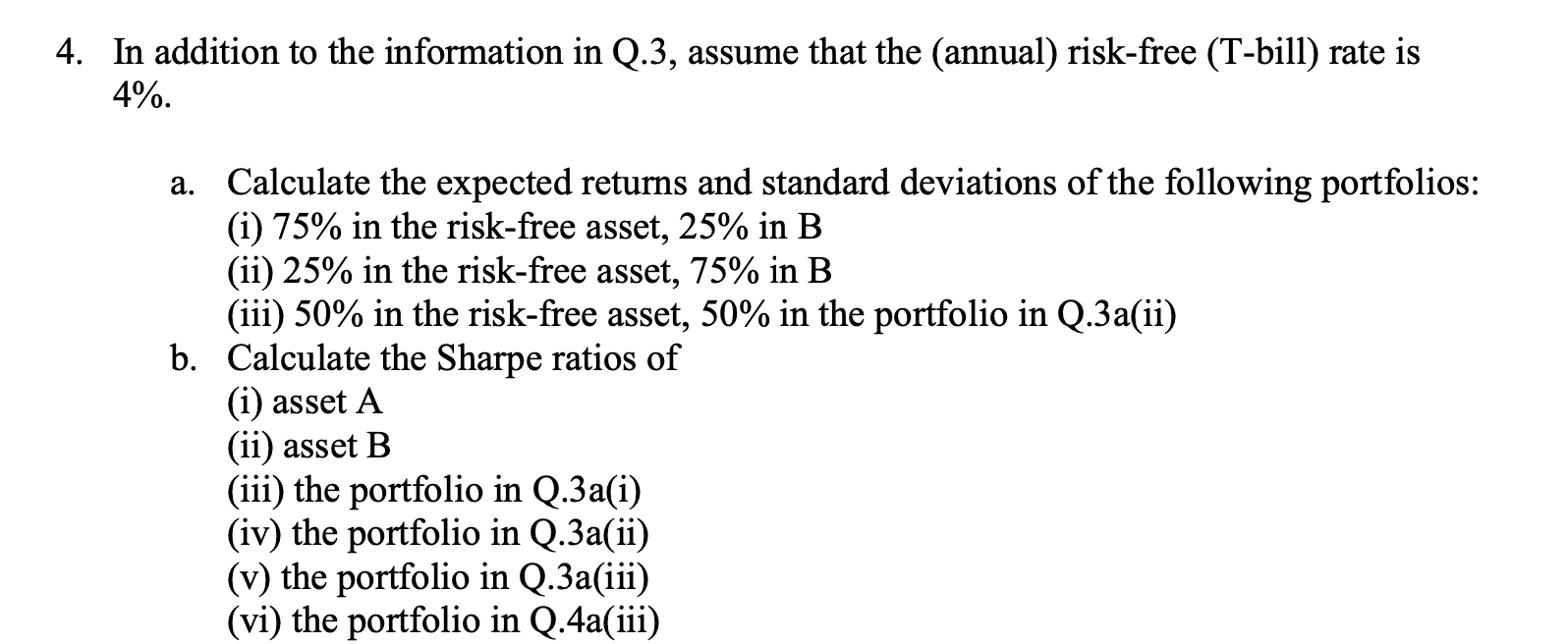 4. In addition to the information in Q.3, assume that the (annual) risk-free (T-bill) rate is 4%.

a. Calculate the expected returns and standard deviations of the following portfolios:
(i) 75% in the risk-free asset, 25% in B
(ii) 25% in the risk-free asset, 75% in B
(iii) 50% in the risk-free asset, 50% in the portfolio in Q.3a(ii)
b. Calculate the Sharpe ratios of
(i) asset A
(ii) asset B
(iii) the portfolio in Q.3a(i)
(iv) the portfolio in Q.3a(ii)
(v) the portfolio in Q.3a(iii)
(vi) the portfolio in Q.4a(iii)